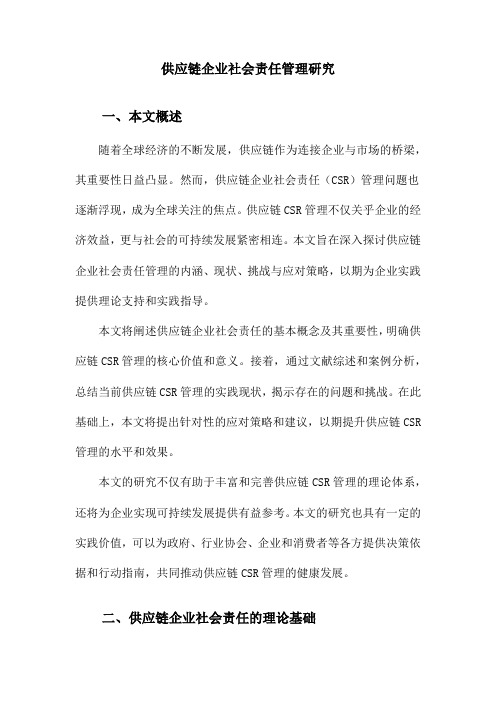 供应链企业社会责任管理研究

一、本文概述

随着全球经济的不断发展，供应链作为连接企业与市场的桥梁，其重要性日益凸显。然而，供应链企业社会责任（CSR）管理问题也逐渐浮现，成为全球关注的焦点。供应链CSR管理不仅关乎企业的经济效益，更与社会的可持续发展紧密相连。本文旨在深入探讨供应链企业社会责任管理的内涵、现状、挑战与应对策略，以期为企业实践提供理论支持和实践指导。

本文将阐述供应链企业社会责任的基本概念及其重要性，明确供应链CSR管理的核心价值和意义。接着，通过文献综述和案例分析，总结当前供应链CSR管理的实践现状，揭示存在的问题和挑战。在此基础上，本文将提出针对性的应对策略和建议，以期提升供应链CSR管理的水平和效果。

本文的研究不仅有助于丰富和完善供应链CSR管理的理论体系，还将为企业实现可持续发展提供有益参考。本文的研究也具有一定的实践价值，可以为政府、行业协会、企业和消费者等各方提供决策依据和行动指南，共同推动供应链CSR管理的健康发展。

二、供应链企业社会责任的理论基础